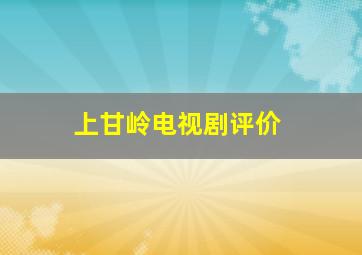 上甘岭电视剧评价